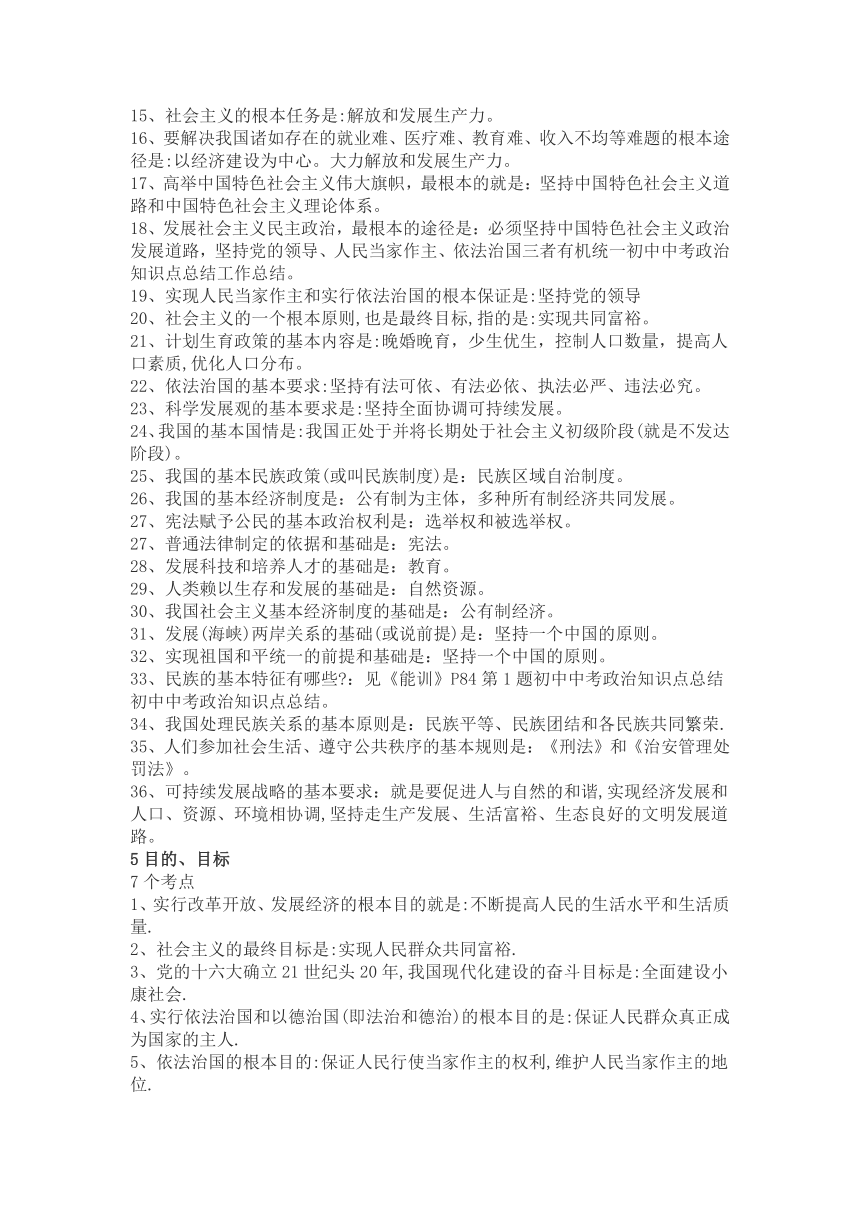 15、社会主义的根本任务是:解放和发展生产力。
16、要解决我国诸如存在的就业难、医疗难、教育难、收入不均等难题的根本途径是:以经济建设为中心。大力解放和发展生产力。
17、高举中国特色社会主义伟大旗帜，最根本的就是：坚持中国特色社会主义道路和中国特色社会主义理论体系。
18、发展社会主义民主政治，最根本的途径是：必须坚持中国特色社会主义政治发展道路，坚持党的领导、人民当家作主、依法治国三者有机统一初中中考政治知识点总结工作总结。
19、实现人民当家作主和实行依法治国的根本保证是:坚持党的领导
20、社会主义的一个根本原则,也是最终目标,指的是:实现共同富裕。
21、计划生育政策的基本内容是:晚婚晚育，少生优生，控制人口数量，提高人口素质,优化人口分布。
22、依法治国的基本要求:坚持有法可依、有法必依、执法必严、违法必究。
23、科学发展观的基本要求是:坚持全面协调可持续发展。
24、我国的基本国情是:我国正处于并将长期处于社会主义初级阶段(就是不发达阶段)。
25、我国的基本民族政策(或叫民族制度)是：民族区域自治制度。
26、我国的基本经济制度是：公有制为主体，多种所有制经济共同发展。
27、宪法赋予公民的基本政治权利是：选举权和被选举权。
27、普通法律制定的依据和基础是：宪法。
28、发展科技和培养人才的基础是：教育。
29、人类赖以生存和发展的基础是：自然资源。
30、我国社会主义基本经济制度的基础是：公有制经济。
31、发展(海峡)两岸关系的基础(或说前提)是：坚持一个中国的原则。
32、实现祖国和平统一的前提和基础是：坚持一个中国的原则。
33、民族的基本特征有哪些?：见《能训》P84 第 1 题初中中考政治知识点总结初中中考政治知识点总结。
34、我国处理民族关系的基本原则是：民族平等、民族团结和各民族共同繁荣.
35、人们参加社会生活、遵守公共秩序的基本规则是：《刑法》和《治安管理处罚法》。
36、可持续发展战略的基本要求：就是要促进人与自然的和谐,实现经济发展和人口、资源、环境相协调,坚持走生产发展、生活富裕、生态良好的文明发展道路。
5 目的、目标
7 个考点
1、实行改革开放、发展经济的根本目的就是:不断提高人民的生活水平和生活质量.
2、社会主义的最终目标是:实现人民群众共同富裕.
3、党的十六大确立 21 世纪头 20 年,我国现代化建设的奋斗目标是:全面建设小康社会.
4、实行依法治国和以德治国(即法治和德治)的根本目的是:保证人民群众真正成为国家的主人.
5、依法治国的根本目的:保证人民行使当家作主的权利,维护人民当家作主的地位.